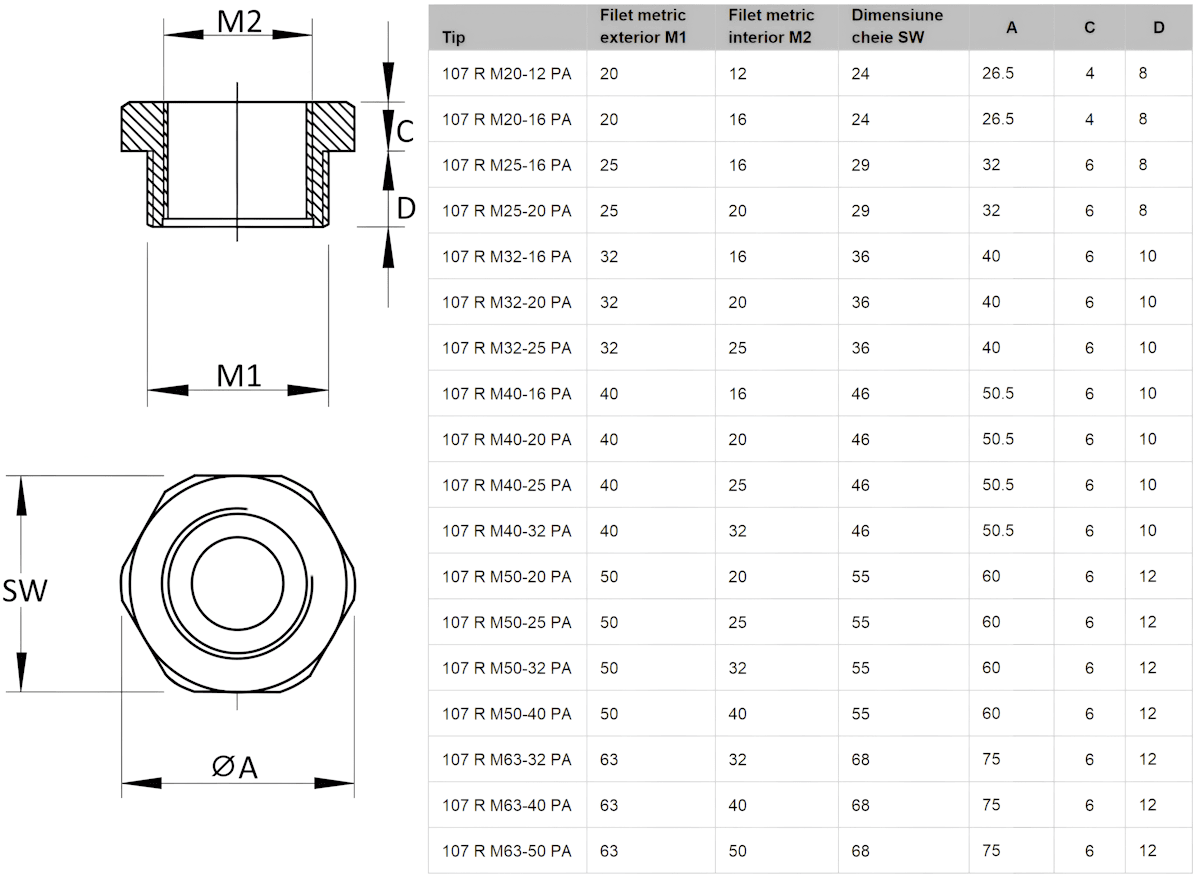 M2

C

D

M1

SW

ØA

| Tip | Filet metric exterior M1 | Filet metric interior M2 | Dimensiune cheie SW | A | C | D |
|---|---|---|---|---|---|---|
| 107 R M20-12 PA | 20 | 12 | 24 | 26.5 | 4 | 8 |
| 107 R M20-16 PA | 20 | 16 | 24 | 26.5 | 4 | 8 |
| 107 R M25-16 PA | 25 | 16 | 29 | 32 | 6 | 8 |
| 107 R M25-20 PA | 25 | 20 | 29 | 32 | 6 | 8 |
| 107 R M32-16 PA | 32 | 16 | 36 | 40 | 6 | 10 |
| 107 R M32-20 PA | 32 | 20 | 36 | 40 | 6 | 10 |
| 107 R M32-25 PA | 32 | 25 | 36 | 40 | 6 | 10 |
| 107 R M40-16 PA | 40 | 16 | 46 | 50.5 | 6 | 10 |
| 107 R M40-20 PA | 40 | 20 | 46 | 50.5 | 6 | 10 |
| 107 R M40-25 PA | 40 | 25 | 46 | 50.5 | 6 | 10 |
| 107 R M40-32 PA | 40 | 32 | 46 | 50.5 | 6 | 10 |
| 107 R M50-20 PA | 50 | 20 | 55 | 60 | 6 | 12 |
| 107 R M50-25 PA | 50 | 25 | 55 | 60 | 6 | 12 |
| 107 R M50-32 PA | 50 | 32 | 55 | 60 | 6 | 12 |
| 107 R M50-40 PA | 50 | 40 | 55 | 60 | 6 | 12 |
| 107 R M63-32 PA | 63 | 32 | 68 | 75 | 6 | 12 |
| 107 R M63-40 PA | 63 | 40 | 68 | 75 | 6 | 12 |
| 107 R M63-50 PA | 63 | 50 | 68 | 75 | 6 | 12 |